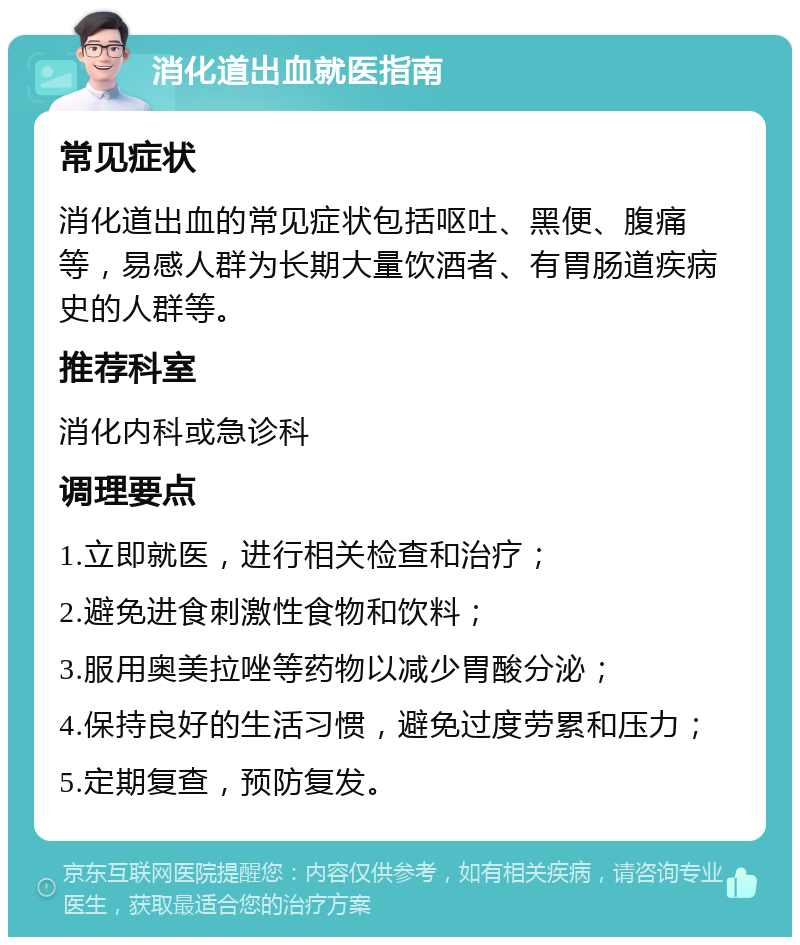 消化道出血就医指南

常见症状

消化道出血的常见症状包括呕吐、黑便、腹痛等，易感人群为长期大量饮酒者、有胃肠道疾病史的人群等。

推荐科室

消化内科或急诊科

调理要点

1.立即就医，进行相关检查和治疗；

2.避免进食刺激性食物和饮料；

3.服用奥美拉唑等药物以减少胃酸分泌；

4.保持良好的生活习惯，避免过度劳累和压力；

5.定期复查，预防复发。

京东互联网医院提醒您：内容仅供参考，如有相关疾病，请咨询专业医生，获取最适合您的治疗方案